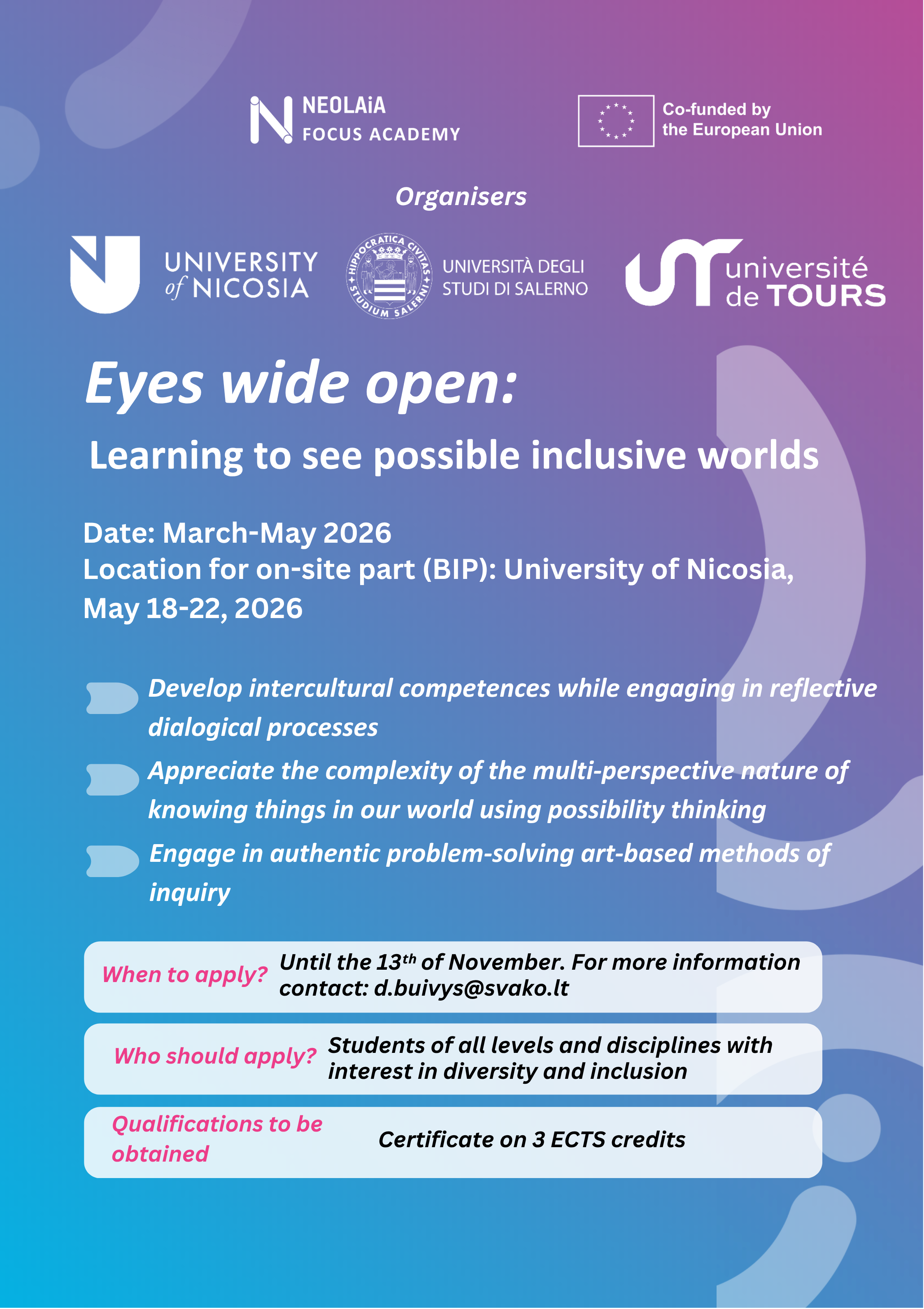 NEOLAiA
FOCUS ACADEMY

Co-funded by
the European Union

Organisers

UNIVERSITY
of NICOSIA

HIPPOCRATICA CIVITAS
STUDIUM SALERNI

UNIVERSITÀ DEGLI
STUDI DI SALERNO

université
de TOURS

Eyes wide open:

Learning to see possible inclusive worlds

Date: March-May 2026
Location for on-site part (BIP): University of Nicosia, May 18-22, 2026

Develop intercultural competences while engaging in reflective dialogical processes

Appreciate the complexity of the multi-perspective nature of knowing things in our world using possibility thinking

Engage in authentic problem-solving art-based methods of inquiry

When to apply? Until the 13th of November. For more information contact: d.buivys@svako.lt

Who should apply? Students of all levels and disciplines with interest in diversity and inclusion

Qualifications to be obtained Certificate on 3 ECTS credits